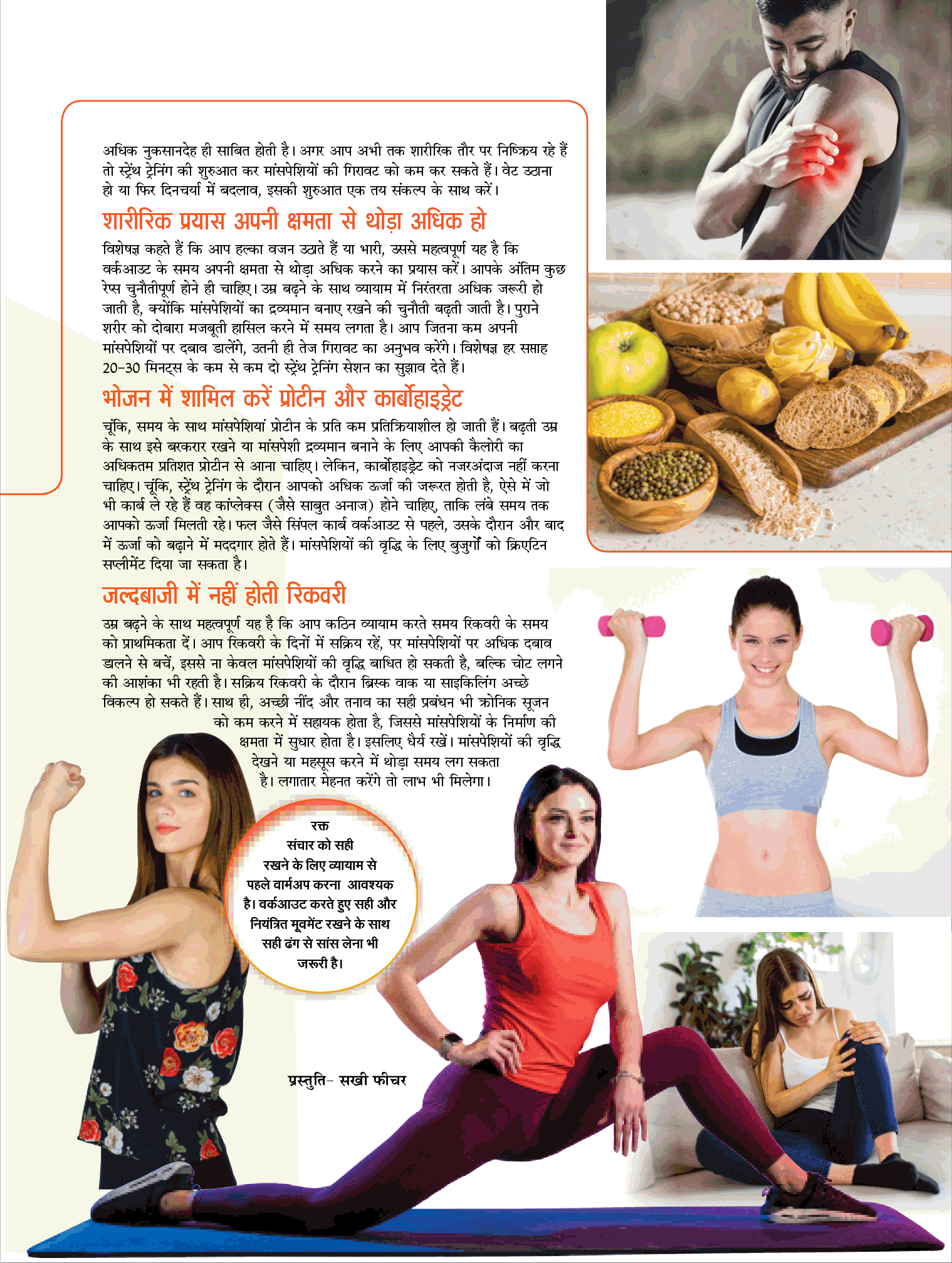 अधिक नुकसानदेह ही साबित होती है। अगर आप अभी तक शारीरिक तौर पर निष्क्रिय रहे हैं तो स्ट्रेंथ ट्रेनिंग की शुरुआत कर मांसपेशियों की गिरावट को कम कर सकते हैं। वेट उठाना हो या फिर दिनचर्या में बदलाव, इसकी शुरुआत एक तय संकल्प के साथ करें।

शारीरिक प्रयास अपनी क्षमता से थोड़ा अधिक हो

विशेषज्ञ कहते हैं कि आप हल्का वजन उठाते हैं या भारी, उससे महत्वपूर्ण यह है कि वर्कआउट के समय अपनी क्षमता से थोड़ा अधिक करने का प्रयास करें। आपके अंतिम कुछ रेप्स चुनौतीपूर्ण होने ही चाहिए। उम्र बढ़ने के साथ व्यायाम में निरंतरता अधिक जरूरी हो जाती है, क्योंकि मांसपेशियों का द्रव्यमान बनाए रखने की चुनौती बढ़ती जाती है। पुराने शरीर को दोबारा मजबूती हासिल करने में समय लगता है। आप जितना कम अपनी मांसपेशियों पर दबाव डालेंगे, उतनी ही तेज गिरावट का अनुभव करेंगे। विशेषज्ञ हर सप्ताह 20-30 मिनट्स के कम से कम दो स्ट्रेंथ ट्रेनिंग सेशन का सुझाव देते हैं।

भोजन में शामिल करें प्रोटीन और कार्बोहाइड्रेट

चूंकि, समय के साथ मांसपेशियां प्रोटीन के प्रति कम प्रतिक्रियाशील हो जाती हैं। बढ़ती उम्र के साथ इसे बरकरार रखने या मांसपेशी द्रव्यमान बनाने के लिए आपकी कैलोरी का अधिकतम प्रतिशत प्रोटीन से आना चाहिए। लेकिन, कार्बोहाइड्रेट को नजरअंदाज नहीं करना चाहिए। चूंकि, स्ट्रेंथ ट्रेनिंग के दौरान आपको अधिक ऊर्जा की जरूरत होती है, ऐसे में जो भी कार्ब ले रहे हैं वह कांप्लेक्स (जैसे साबुत अनाज) होने चाहिए, ताकि लंबे समय तक आपको ऊर्जा मिलती रहे। फल जैसे सिंपल कार्ब वर्कआउट से पहले, उसके दौरान और बाद में ऊर्जा को बढ़ाने में मददगार होते हैं। मांसपेशियों की वृद्धि के लिए बुजुर्गों को क्रिएटिन सप्लीमेंट दिया जा सकता है।

जल्दबाजी में नहीं होती रिकवरी

उम्र बढ़ने के साथ महत्वपूर्ण यह है कि आप कठिन व्यायाम करते समय रिकवरी के समय को प्राथमिकता दें। आप रिकवरी के दिनों में सक्रिय रहें, पर मांसपेशियों पर अधिक दबाव डालने से बचें, इससे ना केवल मांसपेशियों की वृद्धि बाधित हो सकती है, बल्कि चोट लगने की आशंका भी रहती है। सक्रिय रिकवरी के दौरान ब्रिस्क वाक या साइकिलिंग अच्छे विकल्प हो सकते हैं। साथ ही, अच्छी नींद और तनाव का सही प्रबंधन भी क्रोनिक सूजन को कम करने में सहायक होता है, जिससे मांसपेशियों के निर्माण की क्षमता में सुधार होता है। इसलिए धैर्य रखें। मांसपेशियों की वृद्धि देखने या महसूस करने में थोड़ा समय लग सकता है। लगातार मेहनत करेंगे तो लाभ भी मिलेगा।

रक्त संचार को सही रखने के लिए व्यायाम से पहले वार्मअप करना आवश्यक है। वर्कआउट करते हुए सही और नियंत्रित मूवमेंट रखने के साथ सही ढंग से सांस लेना भी जरूरी है।

प्रस्तुति- सखी फीचर